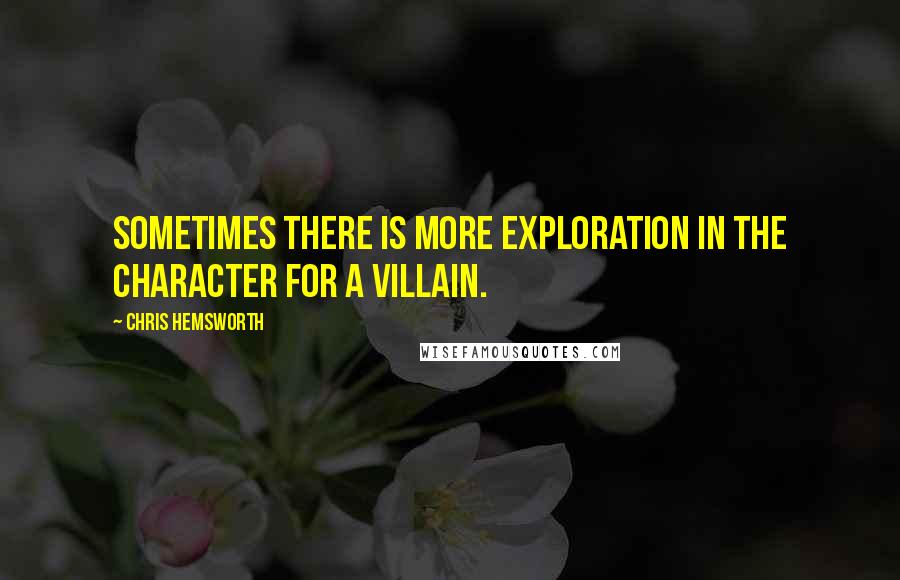 SOMETIMES THERE IS MORE EXPLORATION IN THE CHARACTER FOR A VILLAIN.

~ CHRIS HEMSWORTH

WISEFAMOUSQUOTES.COM